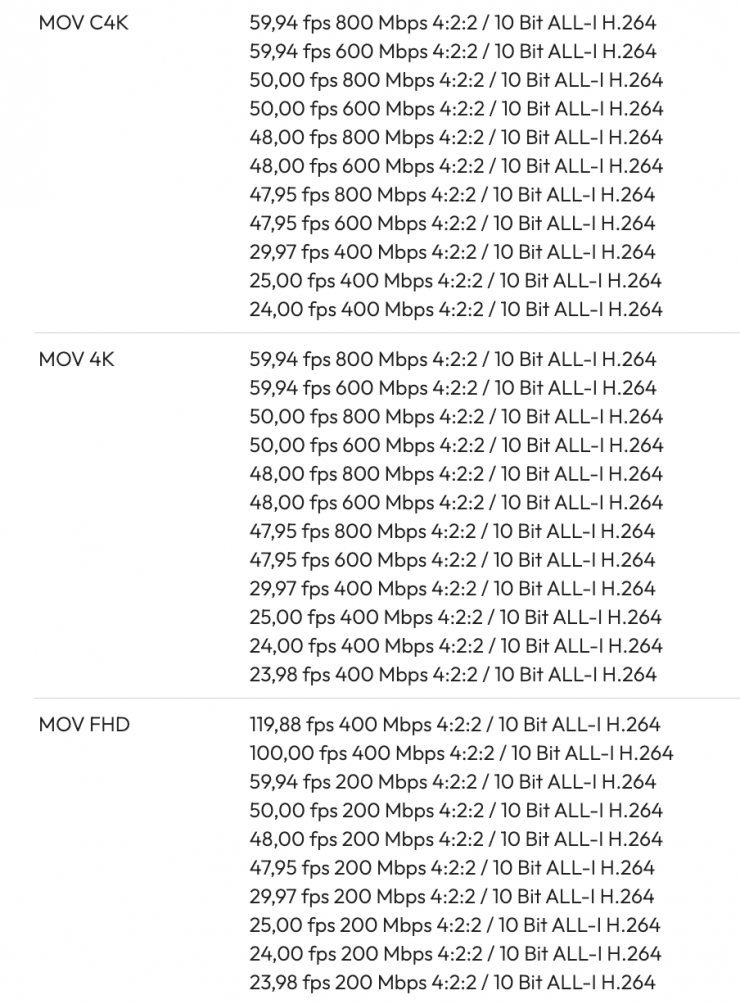 | | |
|---|---|
| MOV C4K | 59,94 fps 800 Mbps 4:2:2 / 10 Bit ALL-I H.264<br>59,94 fps 600 Mbps 4:2:2 / 10 Bit ALL-I H.264<br>50,00 fps 800 Mbps 4:2:2 / 10 Bit ALL-I H.264<br>50,00 fps 600 Mbps 4:2:2 / 10 Bit ALL-I H.264<br>48,00 fps 800 Mbps 4:2:2 / 10 Bit ALL-I H.264<br>48,00 fps 600 Mbps 4:2:2 / 10 Bit ALL-I H.264<br>47,95 fps 800 Mbps 4:2:2 / 10 Bit ALL-I H.264<br>47,95 fps 600 Mbps 4:2:2 / 10 Bit ALL-I H.264<br>29,97 fps 400 Mbps 4:2:2 / 10 Bit ALL-I H.264<br>25,00 fps 400 Mbps 4:2:2 / 10 Bit ALL-I H.264<br>24,00 fps 400 Mbps 4:2:2 / 10 Bit ALL-I H.264 |
| MOV 4K | 59,94 fps 800 Mbps 4:2:2 / 10 Bit ALL-I H.264<br>59,94 fps 600 Mbps 4:2:2 / 10 Bit ALL-I H.264<br>50,00 fps 800 Mbps 4:2:2 / 10 Bit ALL-I H.264<br>50,00 fps 600 Mbps 4:2:2 / 10 Bit ALL-I H.264<br>48,00 fps 800 Mbps 4:2:2 / 10 Bit ALL-I H.264<br>48,00 fps 600 Mbps 4:2:2 / 10 Bit ALL-I H.264<br>47,95 fps 800 Mbps 4:2:2 / 10 Bit ALL-I H.264<br>47,95 fps 600 Mbps 4:2:2 / 10 Bit ALL-I H.264<br>29,97 fps 400 Mbps 4:2:2 / 10 Bit ALL-I H.264<br>25,00 fps 400 Mbps 4:2:2 / 10 Bit ALL-I H.264<br>24,00 fps 400 Mbps 4:2:2 / 10 Bit ALL-I H.264<br>23,98 fps 400 Mbps 4:2:2 / 10 Bit ALL-I H.264 |
| MOV FHD | 119,88 fps 400 Mbps 4:2:2 / 10 Bit ALL-I H.264<br>100,00 fps 400 Mbps 4:2:2 / 10 Bit ALL-I H.264<br>59,94 fps 200 Mbps 4:2:2 / 10 Bit ALL-I H.264<br>50,00 fps 200 Mbps 4:2:2 / 10 Bit ALL-I H.264<br>48,00 fps 200 Mbps 4:2:2 / 10 Bit ALL-I H.264<br>47,95 fps 200 Mbps 4:2:2 / 10 Bit ALL-I H.264<br>29,97 fps 200 Mbps 4:2:2 / 10 Bit ALL-I H.264<br>25,00 fps 200 Mbps 4:2:2 / 10 Bit ALL-I H.264<br>24,00 fps 200 Mbps 4:2:2 / 10 Bit ALL-I H.264<br>23,98 fps 200 Mbps 4:2:2 / 10 Bit ALL-I H.264 |